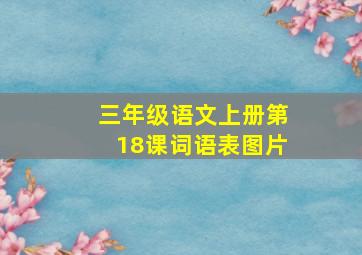 三年级语文上册第18课词语表图片